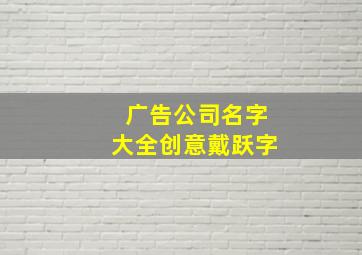 广告公司名字
大全创意戴跃字